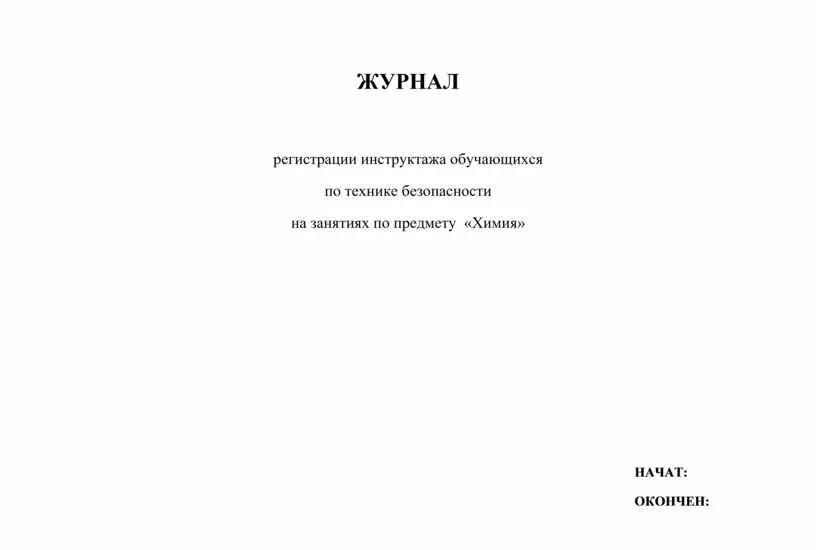 ЖУРНАЛ

регистрации инструктажа обучающихся
по технике безопасности
на занятиях по предмету «Химия»

НАЧАТ:

ОКОНЧЕН: